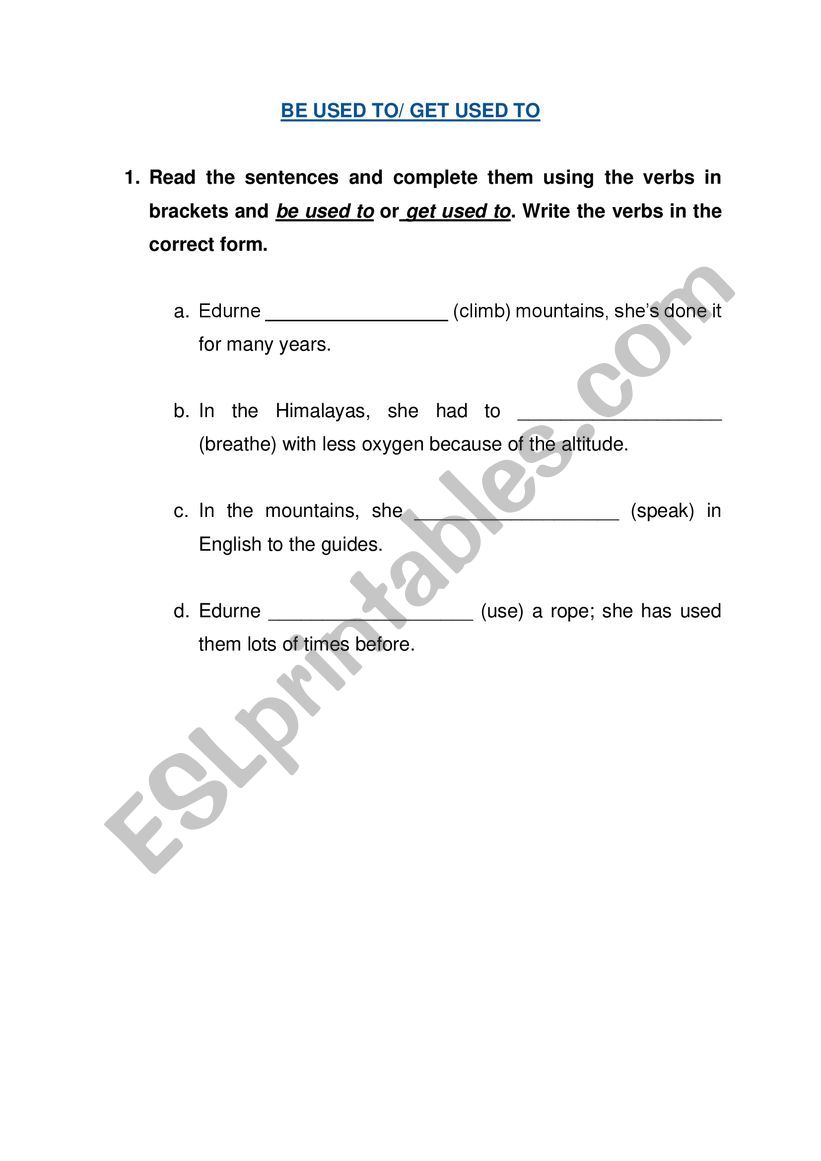 BE USED TO/ GET USED TO

1. Read the sentences and complete them using the verbs in brackets and be used to or get used to. Write the verbs in the correct form.

a. Edurne _________________ (climb) mountains, she's done it for many years.

b. In the Himalayas, she had to ___________________ (breathe) with less oxygen because of the altitude.

c. In the mountains, she ___________________ (speak) in English to the guides.

d. Edurne ___________________ (use) a rope; she has used them lots of times before.

ESLprintables.com